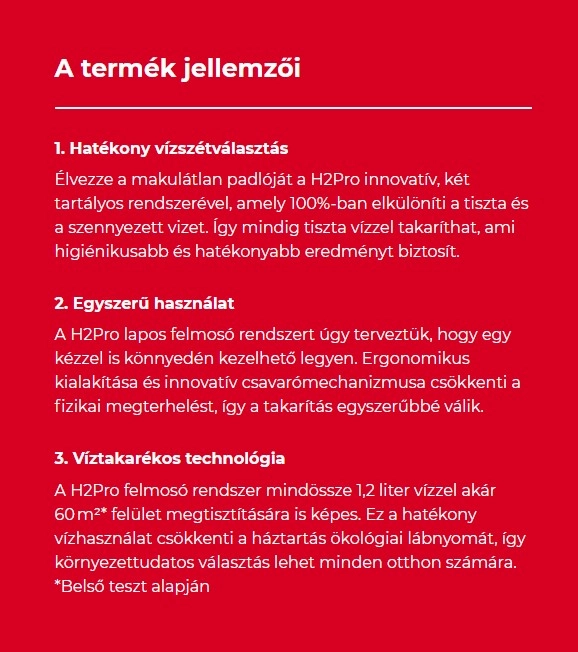 A termék jellemzői

1. Hatékony vízszétválasztás

Élvezze a makulátlan padlóját a H2Pro innovatív, két tartályos rendszerével, amely 100%-ban elkülöníti a tiszta és a szennyezett vizet. Így mindig tiszta vízzel takaríthat, ami higiénikusabb és hatékonyabb eredményt biztosít.

2. Egyszerű használat

A H2Pro lapos felmosó rendszert úgy terveztük, hogy egy kézzel is könnyedén kezelhető legyen. Ergonomikus kialakítása és innovatív csavarómechanizmusa csökkenti a fizikai megterhelést, így a takarítás egyszerűbbé válik.

3. Víztakarékos technológia

A H2Pro felmosó rendszer mindössze 1,2 liter vízzel akár 60 m²* felület megtisztítására is képes. Ez a hatékony vízhasználat csökkenti a háztartás ökológiai lábnyomát, így környezettudatos választás lehet minden otthon számára.
*Belső teszt alapján